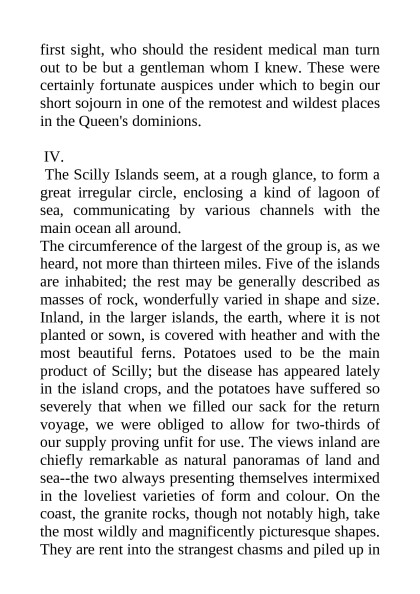 first sight, who should the resident medical man turn out to be but a gentleman whom I knew. These were certainly fortunate auspices under which to begin our short sojourn in one of the remotest and wildest places in the Queen's dominions.

IV.

The Scilly Islands seem, at a rough glance, to form a great irregular circle, enclosing a kind of lagoon of sea, communicating by various channels with the main ocean all around.

The circumference of the largest of the group is, as we heard, not more than thirteen miles. Five of the islands are inhabited; the rest may be generally described as masses of rock, wonderfully varied in shape and size. Inland, in the larger islands, the earth, where it is not planted or sown, is covered with heather and with the most beautiful ferns. Potatoes used to be the main product of Scilly; but the disease has appeared lately in the island crops, and the potatoes have suffered so severely that when we filled our sack for the return voyage, we were obliged to allow for two-thirds of our supply proving unfit for use. The views inland are chiefly remarkable as natural panoramas of land and sea--the two always presenting themselves intermixed in the loveliest varieties of form and colour. On the coast, the granite rocks, though not notably high, take the most wildly and magnificently picturesque shapes. They are rent into the strangest chasms and piled up in